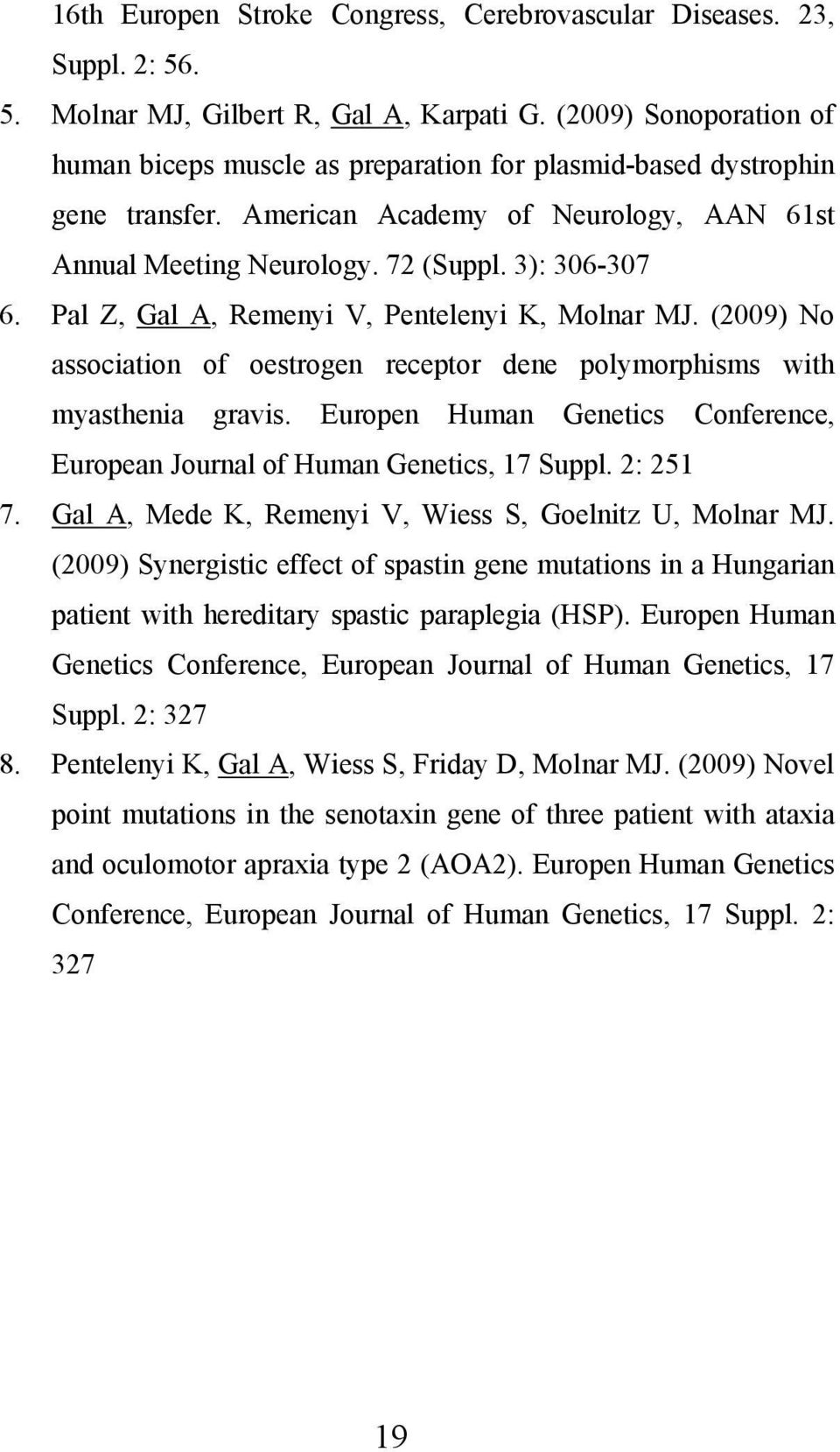 16th Europen Stroke Congress, Cerebrovascular Diseases. 23, Suppl. 2: 56.

5. Molnar MJ, Gilbert R, Gal A, Karpati G. (2009) Sonoporation of human biceps muscle as preparation for plasmid-based dystrophin gene transfer. American Academy of Neurology, AAN 61st Annual Meeting Neurology. 72 (Suppl. 3): 306-307

6. Pal Z, Gal A, Remenyi V, Pentelenyi K, Molnar MJ. (2009) No association of oestrogen receptor dene polymorphisms with myasthenia gravis. Europen Human Genetics Conference, European Journal of Human Genetics, 17 Suppl. 2: 251

7. Gal A, Mede K, Remenyi V, Wiess S, Goelnitz U, Molnar MJ. (2009) Synergistic effect of spastin gene mutations in a Hungarian patient with hereditary spastic paraplegia (HSP). Europen Human Genetics Conference, European Journal of Human Genetics, 17 Suppl. 2: 327

8. Pentelenyi K, Gal A, Wiess S, Friday D, Molnar MJ. (2009) Novel point mutations in the senotaxin gene of three patient with ataxia and oculomotor apraxia type 2 (AOA2). Europen Human Genetics Conference, European Journal of Human Genetics, 17 Suppl. 2: 327

19